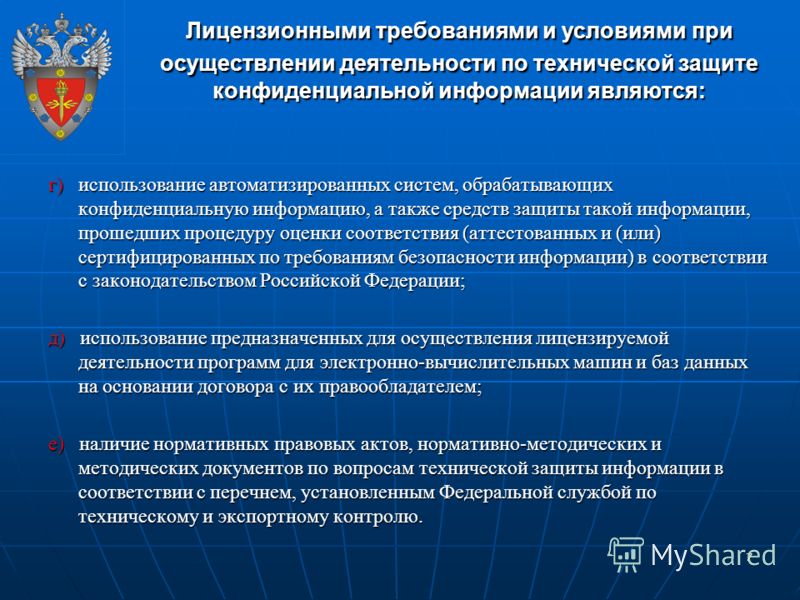 Лицензионными требованиями и условиями при осуществлении деятельности по технической защите конфиденциальной информации являются:

г) использование автоматизированных систем, обрабатывающих конфиденциальную информацию, а также средств защиты такой информации, прошедших процедуру оценки соответствия (аттестованных и (или) сертифицированных по требованиям безопасности информации) в соответствии с законодательством Российской Федерации;

д) использование предназначенных для осуществления лицензируемой деятельности программ для электронно-вычислительных машин и баз данных на основании договора с их правообладателем;

е) наличие нормативных правовых актов, нормативно-методических и методических документов по вопросам технической защиты информации в соответствии с перечнем, установленным Федеральной службой по техническому и экспортному контролю.

MyShared